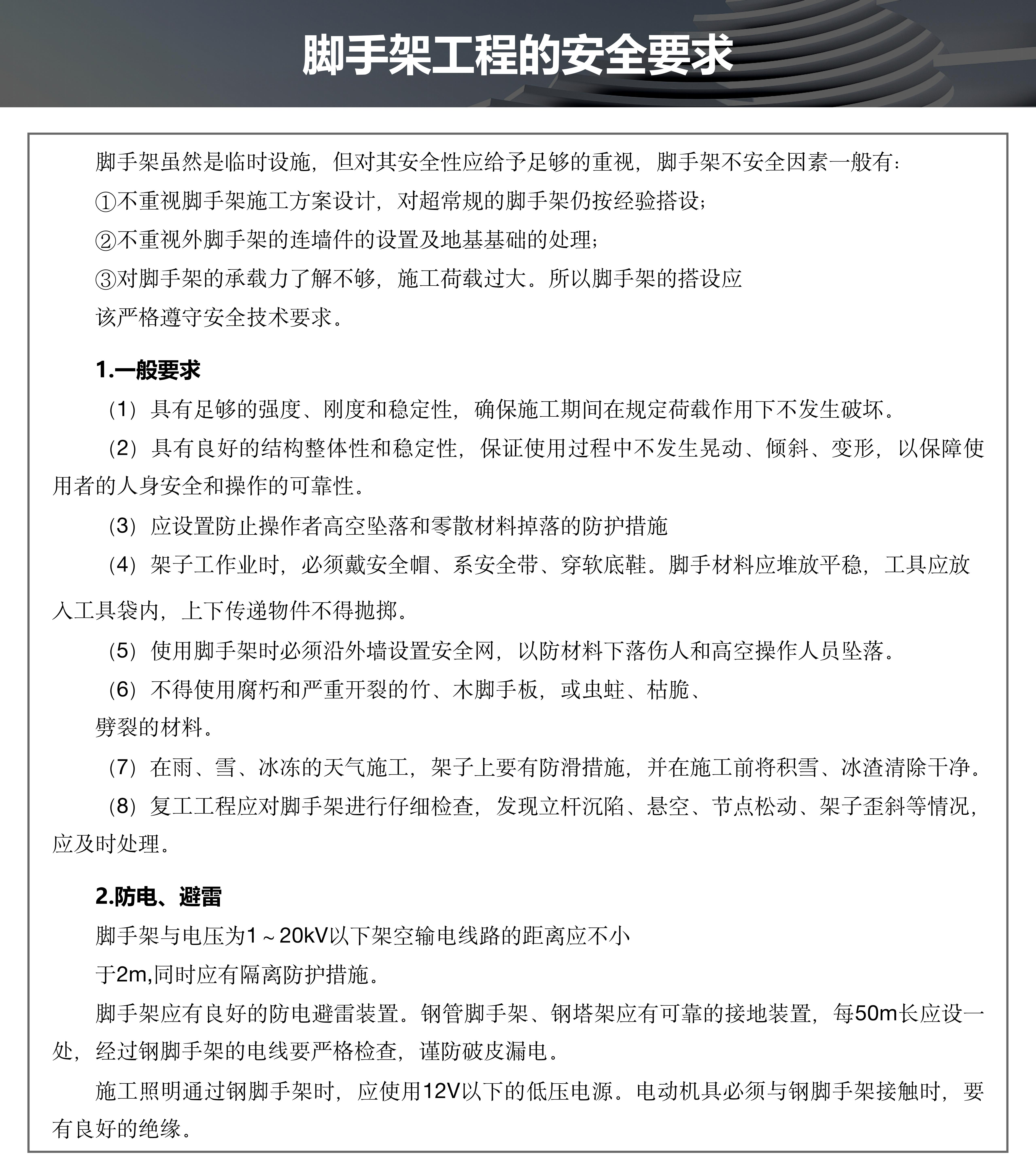 脚手架工程的安全要求

脚手架虽然是临时设施，但对其安全性应给予足够的重视，脚手架不安全因素一般有：

①不重视脚手架施工方案设计，对超常规的脚手架仍按经验搭设；

②不重视外脚手架的连墙件的设置及地基基础的处理；

③对脚手架的承载力了解不够，施工荷载过大。所以脚手架的搭设应该严格遵守安全技术要求。

1.一般要求

（1）具有足够的强度、刚度和稳定性，确保施工期间在规定荷载作用下不发生破坏。

（2）具有良好的结构整体性和稳定性，保证使用过程中不发生晃动、倾斜、变形，以保障使用者的人身安全和操作的可靠性。

（3）应设置防止操作者高空坠落和零散材料掉落的防护措施

（4）架子工作业时，必须戴安全帽、系安全带、穿软底鞋。脚手材料应堆放平稳，工具应放入工具袋内，上下传递物件不得抛掷。

（5）使用脚手架时必须沿外墙设置安全网，以防材料下落伤人和高空操作人员坠落。

（6）不得使用腐朽和严重开裂的竹、木脚手板，或虫蛀、枯脆、劈裂的材料。

（7）在雨、雪、冰冻的天气施工，架子上要有防滑措施，并在施工前将积雪、冰渣清除干净。

（8）复工工程应对脚手架进行仔细检查，发现立杆沉陷、悬空、节点松动、架子歪斜等情况，应及时处理。

2.防电、避雷

脚手架与电压为1～20kV以下架空输电线路的距离应不小于2m,同时应有隔离防护措施。

脚手架应有良好的防电避雷装置。钢管脚手架、钢塔架应有可靠的接地装置，每50m长应设一处，经过钢脚手架的电线要严格检查，谨防破皮漏电。

施工照明通过钢脚手架时，应使用12V以下的低压电源。电动机具必须与钢脚手架接触时，要有良好的绝缘。